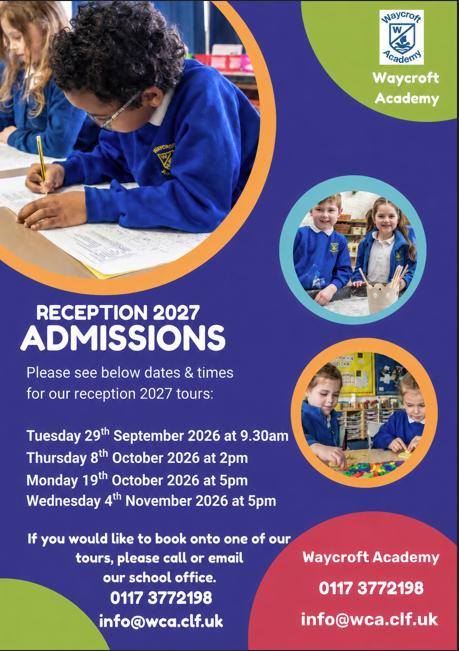 Waycroft Academy

Waycroft Academy

RECEPTION 2027
ADMISSIONS

Please see below dates & times for our reception 2027 tours:

Tuesday 29th September 2026 at 9.30am
Thursday 8th October 2026 at 2pm
Monday 19th October 2026 at 5pm
Wednesday 4th November 2026 at 5pm

If you would like to book onto one of our tours, please call or email our school office.
0117 3772198
info@wca.clf.uk

Waycroft Academy
0117 3772198
info@wca.clf.uk